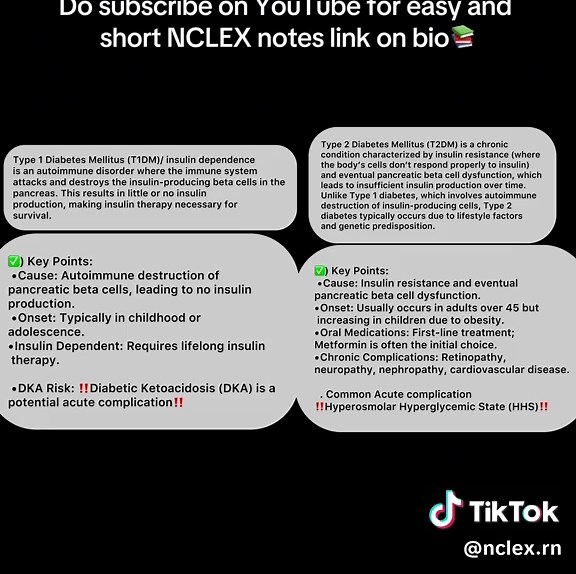 Do subscribe on YouTube for easy and short NCLEX notes link on bio📚

Type 1 Diabetes Mellitus (T1DM)/ insulin dependence is an autoimmune disorder where the immune system attacks and destroys the insulin-producing beta cells in the pancreas. This results in little or no insulin production, making insulin therapy necessary for survival.

✅) Key Points:
•Cause: Autoimmune destruction of pancreatic beta cells, leading to no insulin production.
•Onset: Typically in childhood or adolescence.
•Insulin Dependent: Requires lifelong insulin therapy.

•DKA Risk: ‼️Diabetic Ketoacidosis (DKA) is a potential acute complication‼️

Type 2 Diabetes Mellitus (T2DM) is a chronic condition characterized by insulin resistance (where the body's cells don't respond properly to insulin) and eventual pancreatic beta cell dysfunction, which leads to insufficient insulin production over time. Unlike Type 1 diabetes, which involves autoimmune destruction of insulin-producing cells, Type 2 diabetes typically occurs due to lifestyle factors and genetic predisposition.

✅) Key Points:
•Cause: Insulin resistance and eventual pancreatic beta cell dysfunction.
•Onset: Usually occurs in adults over 45 but increasing in children due to obesity.
•Oral Medications: First-line treatment; Metformin is often the initial choice.
•Chronic Complications: Retinopathy, neuropathy, nephropathy, cardiovascular disease.

. Common Acute complication
‼️Hyperosmolar Hyperglycemic State (HHS)‼️

TikTok
@nclex.rn